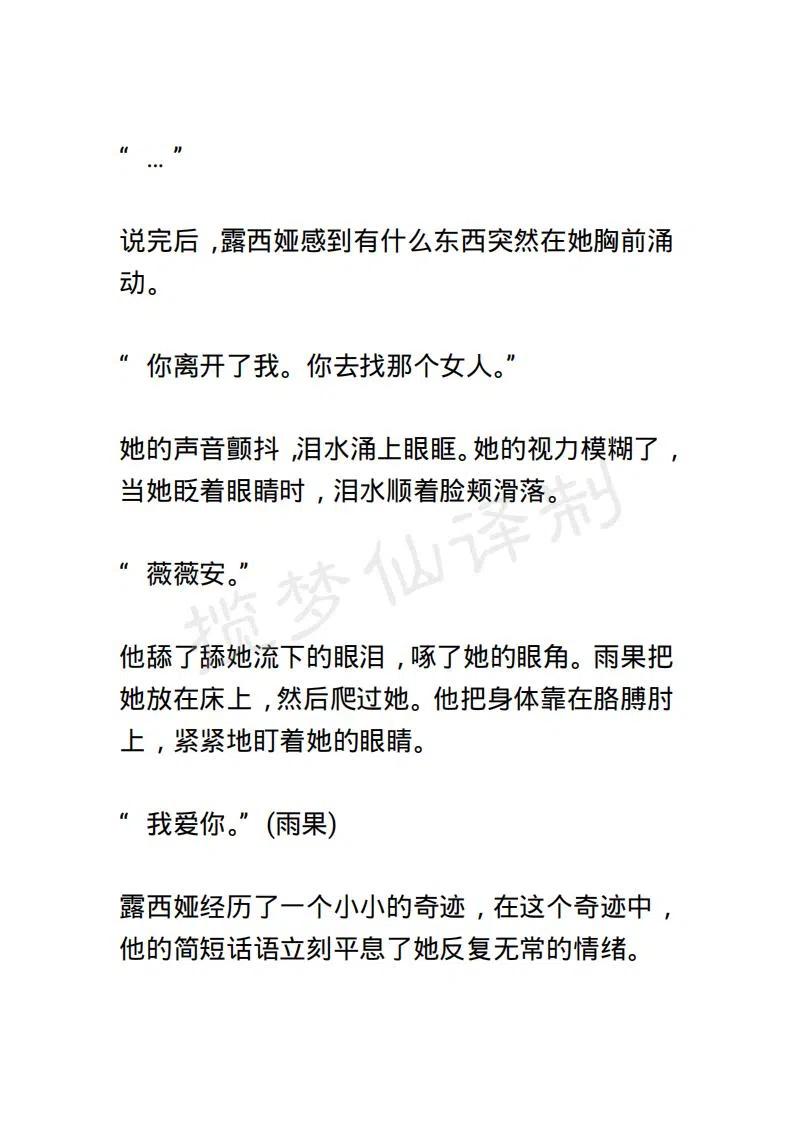 “ … ”

说完后，露西娅感到有什么东西突然在她胸前涌动。

“ 你离开了我。你去找那个女人。”

她的声音颤抖，泪水涌上眼眶。她的视力模糊了，当她眨着眼睛时，泪水顺着脸颊滑落。

“ 薇薇安。”

他舔了舔她流下的眼泪，啄了她的眼角。雨果把她放在床上，然后爬过她。他把身体靠在胳膊肘上，紧紧地盯着她的眼睛。

“ 我爱你。”(雨果)

露西娅经历了一个小小的奇迹，在这个奇迹中，他的简短话语立刻平息了她反复无常的情绪。

揽梦仙译制